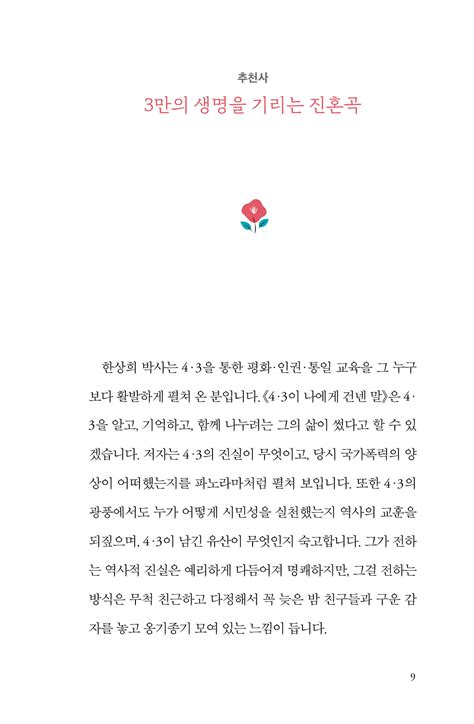 추천사

3만의 생명을 기리는 진혼곡

한상희 박사는 4·3을 통한 평화·인권·통일 교육을 그 누구보다 활발하게 펼쳐 온 분입니다. 《4·3이 나에게 건넨 말》은 4·3을 알고, 기억하고, 함께 나누려는 그의 삶이 썼다고 할 수 있겠습니다. 저자는 4·3의 진실이 무엇이고, 당시 국가폭력의 양상이 어떠했는지를 파노라마처럼 펼쳐 보입니다. 또한 4·3의 광풍에서도 누가 어떻게 시민성을 실천했는지 역사의 교훈을 되짚으며, 4·3이 남긴 유산이 무엇인지 숙고합니다. 그가 전하는 역사적 진실은 예리하게 다듬어져 명쾌하지만, 그걸 전하는 방식은 무척 친근하고 다정해서 꼭 늦은 밤 친구들과 구운 감자를 놓고 옹기종기 모여 있는 느낌이 듭니다.

9